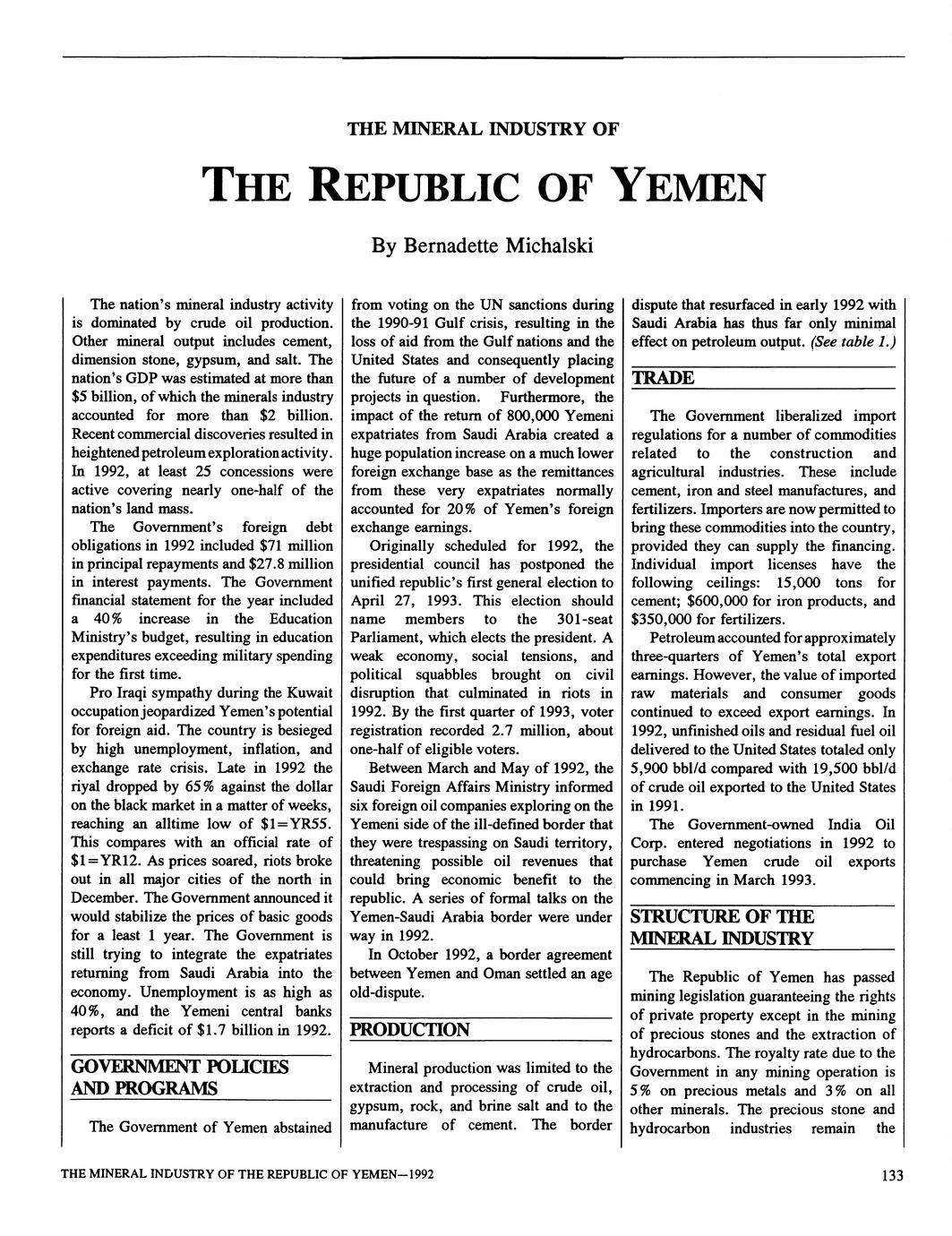 THE MINERAL INDUSTRY OF

THE REPUBLIC OF YEMEN

By Bernadette Michalski

The nation's mineral industry activity is dominated by crude oil production. Other mineral output includes cement, dimension stone, gypsum, and salt. The nation's GDP was estimated at more than \$5 billion, of which the minerals industry accounted for more than \$2 billion. Recent commercial discoveries resulted in heightened petroleum exploration activity. In 1992, at least 25 concessions were active covering nearly one-half of the nation's land mass.

The Government's foreign debt obligations in 1992 included \$71 million in principal repayments and \$27.8 million in interest payments. The Government financial statement for the year included a 40% increase in the Education Ministry's budget, resulting in education expenditures exceeding military spending for the first time.

Pro Iraqi sympathy during the Kuwait occupation jeopardized Yemen's potential for foreign aid. The country is besieged by high unemployment, inflation, and exchange rate crisis. Late in 1992 the riyal dropped by 65% against the dollar on the black market in a matter of weeks, reaching an alltime low of \$1=YR55. This compares with an official rate of \$1=YR12. As prices soared, riots broke out in all major cities of the north in December. The Government announced it would stabilize the prices of basic goods for a least 1 year. The Government is still trying to integrate the expatriates returning from Saudi Arabia into the economy. Unemployment is as high as 40%, and the Yemeni central banks reports a deficit of \$1.7 billion in 1992.

GOVERNMENT POLICIES AND PROGRAMS

The Government of Yemen abstained from voting on the UN sanctions during the 1990-91 Gulf crisis, resulting in the loss of aid from the Gulf nations and the United States and consequently placing the future of a number of development projects in question. Furthermore, the impact of the return of 800,000 Yemeni expatriates from Saudi Arabia created a huge population increase on a much lower foreign exchange base as the remittances from these very expatriates normally accounted for 20% of Yemen's foreign exchange earnings.

Originally scheduled for 1992, the presidential council has postponed the unified republic's first general election to April 27, 1993. This election should name members to the 301-seat Parliament, which elects the president. A weak economy, social tensions, and political squabbles brought on civil disruption that culminated in riots in 1992. By the first quarter of 1993, voter registration recorded 2.7 million, about one-half of eligible voters.

Between March and May of 1992, the Saudi Foreign Affairs Ministry informed six foreign oil companies exploring on the Yemeni side of the ill-defined border that they were trespassing on Saudi territory, threatening possible oil revenues that could bring economic benefit to the republic. A series of formal talks on the Yemen-Saudi Arabia border were under way in 1992.

In October 1992, a border agreement between Yemen and Oman settled an age old-dispute.

PRODUCTION

Mineral production was limited to the extraction and processing of crude oil, gypsum, rock, and brine salt and to the manufacture of cement. The border dispute that resurfaced in early 1992 with Saudi Arabia has thus far only minimal effect on petroleum output. (See table 1.)

TRADE

The Government liberalized import regulations for a number of commodities related to the construction and agricultural industries. These include cement, iron and steel manufactures, and fertilizers. Importers are now permitted to bring these commodities into the country, provided they can supply the financing. Individual import licenses have the following ceilings: 15,000 tons for cement; \$600,000 for iron products, and \$350,000 for fertilizers.

Petroleum accounted for approximately three-quarters of Yemen's total export earnings. However, the value of imported raw materials and consumer goods continued to exceed export earnings. In 1992, unfinished oils and residual fuel oil delivered to the United States totaled only 5,900 bbl/d compared with 19,500 bbl/d of crude oil exported to the United States in 1991.

The Government-owned India Oil Corp. entered negotiations in 1992 to purchase Yemen crude oil exports commencing in March 1993.

STRUCTURE OF THE MINERAL INDUSTRY

The Republic of Yemen has passed mining legislation guaranteeing the rights of private property except in the mining of precious stones and the extraction of hydrocarbons. The royalty rate due to the Government in any mining operation is 5% on precious metals and 3% on all other minerals. The precious stone and hydrocarbon industries remain the

THE MINERAL INDUSTRY OF THE REPUBLIC OF YEMEN—1992

133